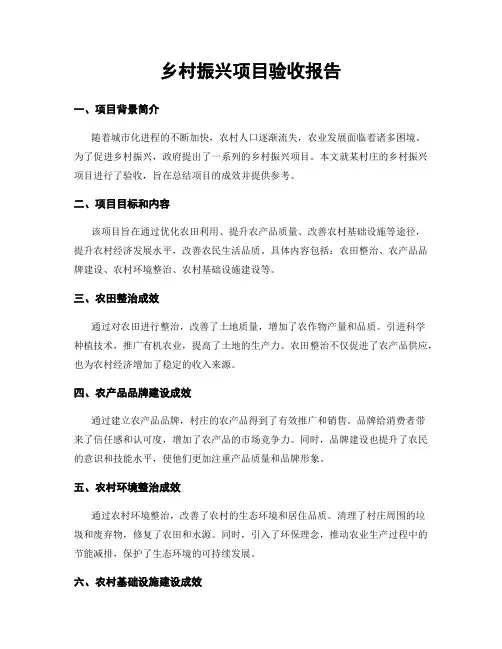 乡村振兴项目验收报告

一、项目背景简介

随着城市化进程的不断加快，农村人口逐渐流失，农业发展面临着诸多困境。为了促进乡村振兴，政府提出了一系列的乡村振兴项目。本文就某村庄的乡村振兴项目进行了验收，旨在总结项目的成效并提供参考。

二、项目目标和内容

该项目旨在通过优化农田利用、提升农产品质量、改善农村基础设施等途径，提升农村经济发展水平，改善农民生活品质。具体内容包括：农田整治、农产品品牌建设、农村环境整治、农村基础设施建设等。

三、农田整治成效

通过对农田进行整治，改善了土地质量，增加了农作物产量和品质。引进科学种植技术，推广有机农业，提高了土地的生产力。农田整治不仅促进了农产品供应，也为农村经济增加了稳定的收入来源。

四、农产品品牌建设成效

通过建立农产品品牌，村庄的农产品得到了有效推广和销售。品牌给消费者带来了信任感和认可度，增加了农产品的市场竞争力。同时，品牌建设也提升了农民的意识和技能水平，使他们更加注重产品质量和品牌形象。

五、农村环境整治成效

通过农村环境整治，改善了农村的生态环境和居住品质。清理了村庄周围的垃圾和废弃物，修复了农田和水源。同时，引入了环保理念，推动农业生产过程中的节能减排，保护了生态环境的可持续发展。

六、农村基础设施建设成效